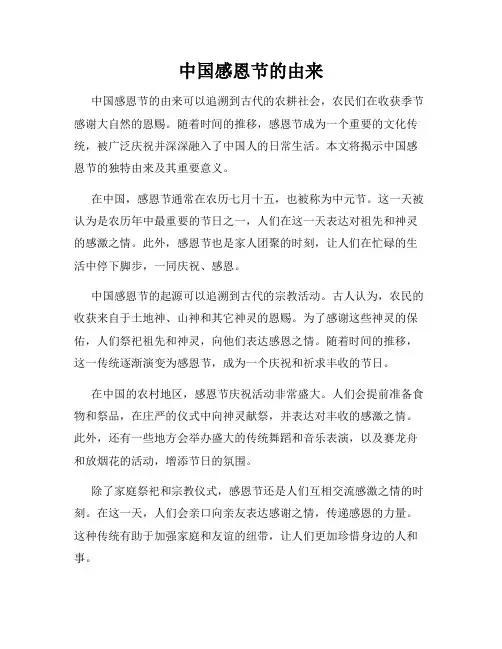 中国感恩节的由来

中国感恩节的由来可以追溯到古代的农耕社会，农民们在收获季节感谢大自然的恩赐。随着时间的推移，感恩节成为一个重要的文化传统，被广泛庆祝并深深融入了中国人的日常生活。本文将揭示中国感恩节的独特由来及其重要意义。

在中国，感恩节通常在农历七月十五，也被称为中元节。这一天被认为是农历年中最重要的节日之一，人们在这一天表达对祖先和神灵的感激之情。此外，感恩节也是家人团聚的时刻，让人们在忙碌的生活中停下脚步，一同庆祝、感恩。

中国感恩节的起源可以追溯到古代的宗教活动。古人认为，农民的收获来自于土地神、山神和其它神灵的恩赐。为了感谢这些神灵的保佑，人们祭祀祖先和神灵，向他们表达感恩之情。随着时间的推移，这一传统逐渐演变为感恩节，成为一个庆祝和祈求丰收的节日。

在中国的农村地区，感恩节庆祝活动非常盛大。人们会提前准备食物和祭品，在庄严的仪式中向神灵献祭，并表达对丰收的感激之情。此外，还有一些地方会举办盛大的传统舞蹈和音乐表演，以及赛龙舟和放烟花的活动，增添节日的氛围。

除了家庭祭祀和宗教仪式，感恩节还是人们互相交流感激之情的时刻。在这一天，人们会亲口向亲友表达感谢之情，传递感恩的力量。这种传统有助于加强家庭和友谊的纽带，让人们更加珍惜身边的人和事。